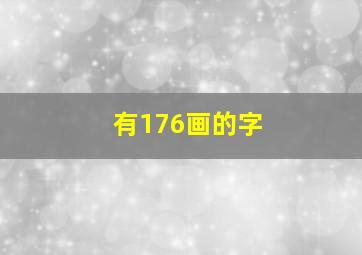 有176画的字